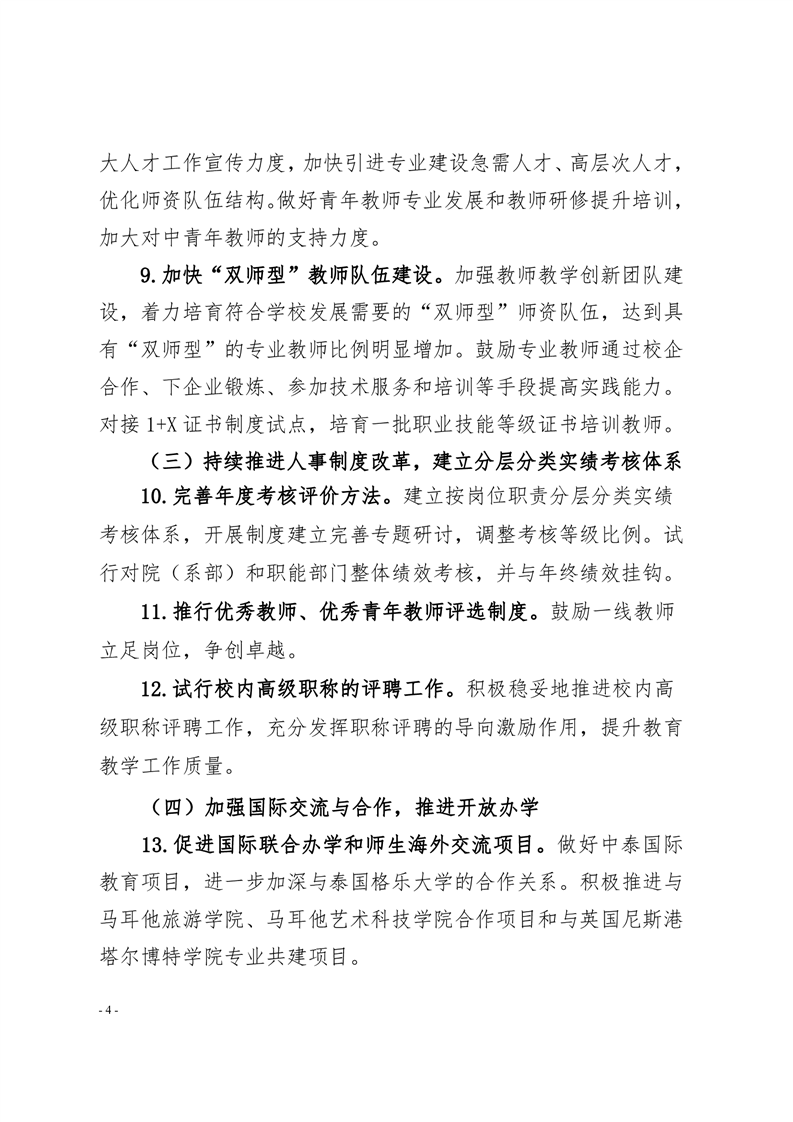 大人才工作宣传力度，加快引进专业建设急需人才、高层次人才，优化师资队伍结构。做好青年教师专业发展和教师研修提升培训，加大对中青年教师的支持力度。

9.加快“双师型”教师队伍建设。加强教师教学创新团队建设，着力培育符合学校发展需要的“双师型”师资队伍，达到具有“双师型”的专业教师比例明显增加。鼓励专业教师通过校企合作、下企业锻炼、参加技术服务和培训等手段提高实践能力。对接 1+X 证书制度试点，培育一批职业技能等级证书培训教师。

（三）持续推进人事制度改革，建立分层分类实绩考核体系

10.完善年度考核评价方法。建立按岗位职责分层分类实绩考核体系，开展制度建立完善专题研讨，调整考核等级比例。试行对院（系部）和职能部门整体绩效考核，并与年终绩效挂钩。

11.推行优秀教师、优秀青年教师评选制度。鼓励一线教师立足岗位，争创卓越。

12.试行校内高级职称的评聘工作。积极稳妥地推进校内高级职称评聘工作，充分发挥职称评聘的导向激励作用，提升教育教学工作质量。

（四）加强国际交流与合作，推进开放办学

13.促进国际联合办学和师生海外交流项目。做好中泰国际教育项目，进一步加深与泰国格乐大学的合作关系。积极推进与马耳他旅游学院、马耳他艺术科技学院合作项目和与英国尼斯港塔尔博特学院专业共建项目。

- 4 -